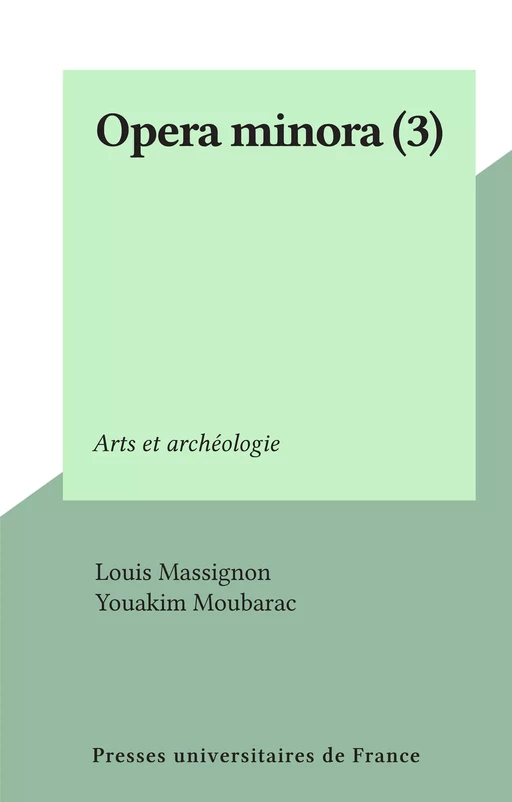 Opera minora (3)

Arts et archéologie

Louis Massignon
Youakim Moubarac

Presses universitaires de France